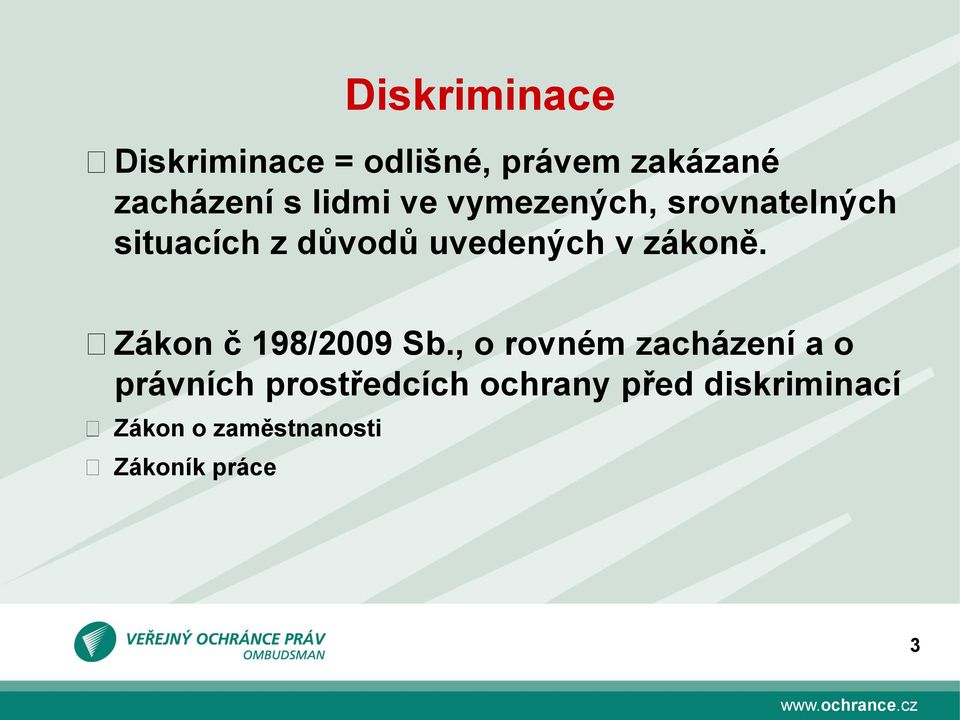 Diskriminace

Diskriminace = odlišné, právem zakázané zacházení s lidmi ve vymezených, srovnatelných situacích z důvodů uvedených v zákoně.

Zákon č 198/2009 Sb., o rovném zacházení a o právních prostředcích ochrany před diskriminací

Zákon o zaměstnanosti

Zákoník práce

VEŘEJNÝ OCHRÁNCE PRÁV
OMBUDSMAN

3

www.ochrance.cz